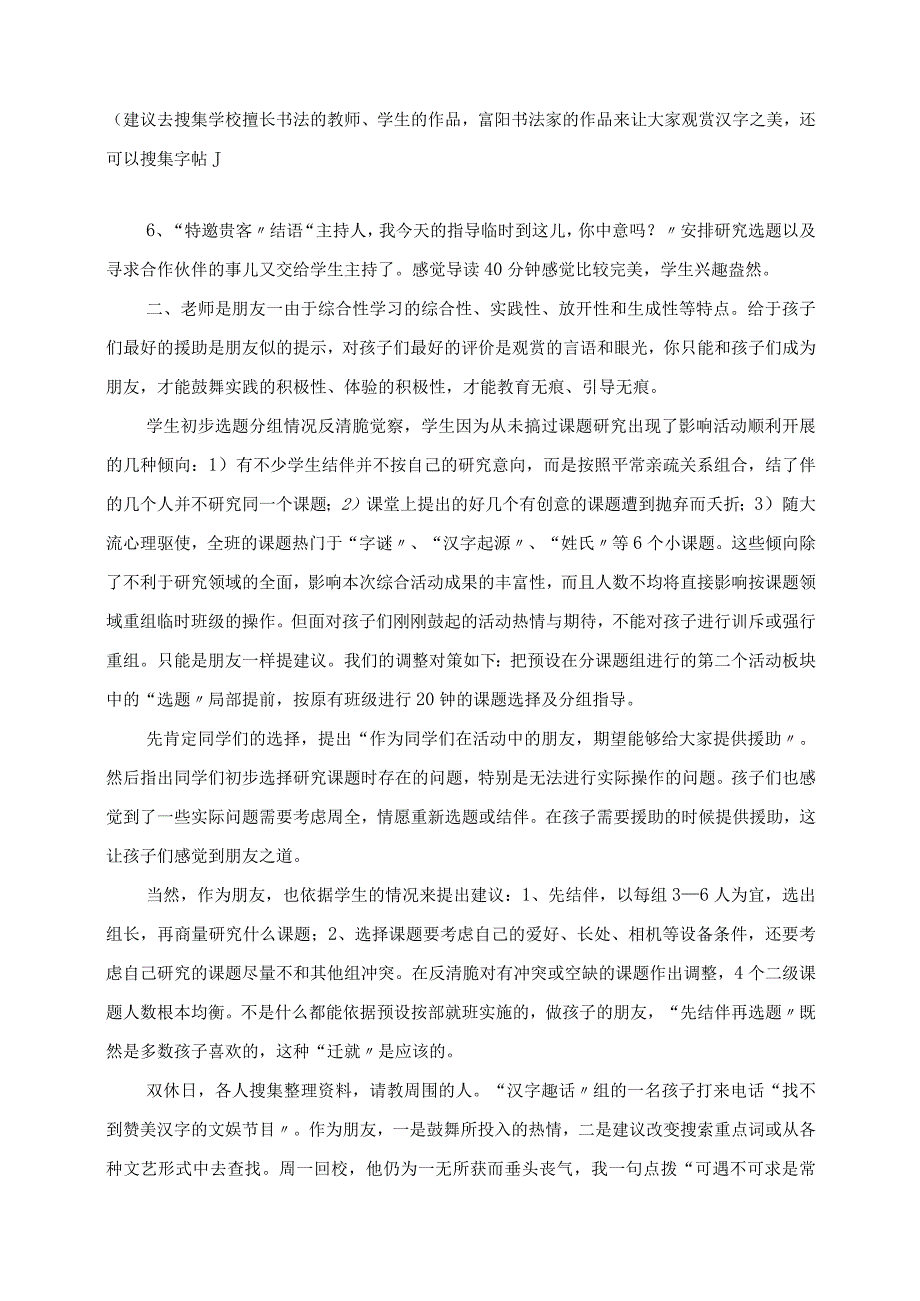 （建议去搜集学校擅长书法的教师、学生的作品，富阳书法家的作品来让大家观赏汉字之美，还可以搜集字帖J

6、“特邀贵客〃结语“主持人，我今天的指导临时到这儿，你中意吗？〃安排研究选题以及寻求合作伙伴的事儿又交给学生主持了。感觉导读40分钟感觉比较完美，学生兴趣盎然。

二、老师是朋友一由于综合性学习的综合性、实践性、放开性和生成性等特点。给于孩子们最好的援助是朋友似的提示，对孩子们最好的评价是观赏的言语和眼光，你只能和孩子们成为朋友，才能鼓舞实践的积极性、体验的积极性，才能教育无痕、引导无痕。

学生初步选题分组情况反清脆觉察，学生因为从未搞过课题研究出现了影响活动顺利开展的几种倾向：1）有不少学生结伴并不按自己的研究意向，而是按照平常亲疏关系组合，结了伴的几个人并不研究同一个课题；2）课堂上提出的好几个有创意的课题遭到抛弃而夭折；3）随大流心理驱使，全班的课题热门于“字谜〃、“汉字起源〃、“姓氏〃等6个小课题。这些倾向除了不利于研究领域的全面，影响本次综合活动成果的丰富性，而且人数不均将直接影响按课题领域重组临时班级的操作。但面对孩子们刚刚鼓起的活动热情与期待，不能对孩子进行训斥或强行重组。只能是朋友一样提建议。我们的调整对策如下：把预设在分课题组进行的第二个活动板块中的“选题〃局部提前，按原有班级进行20钟的课题选择及分组指导。

先肯定同学们的选择，提出“作为同学们在活动中的朋友，期望能够给大家提供援助〃。然后指出同学们初步选择研究课题时存在的问题，特别是无法进行实际操作的问题。孩子们也感觉到了一些实际问题需要考虑周全，情愿重新选题或结伴。在孩子需要援助的时候提供援助，这让孩子们感觉到朋友之道。

当然，作为朋友，也依据学生的情况来提出建议：1、先结伴，以每组3—6人为宜，选出组长，再商量研究什么课题；2、选择课题要考虑自己的爱好、长处、相机等设备条件，还要考虑自己研究的课题尽量不和其他组冲突。在反清脆对有冲突或空缺的课题作出调整，4个二级课题人数根本均衡。不是什么都能依据预设按部就班实施的，做孩子的朋友，“先结伴再选题〃既然是多数孩子喜欢的，这种“迁就〃是应该的。

双休日，各人搜集整理资料，请教周围的人。“汉字趣话〃组的一名孩子打来电话“找不到赞美汉字的文娱节目〃。作为朋友，一是鼓舞所投入的热情，二是建议改变搜索重点词或从各种文艺形式中去查找。周一回校，他仍为一无所获而垂头丧气，我一句点拨“可遇不可求是常